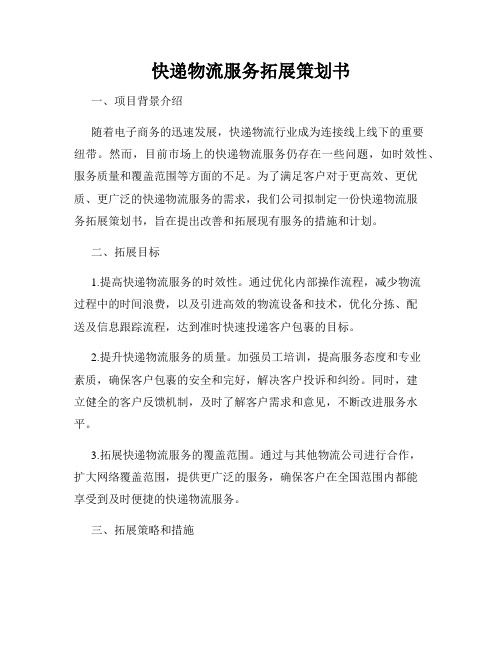 快递物流服务拓展策划书

一、项目背景介绍

随着电子商务的迅速发展，快递物流行业成为连接线上线下的重要纽带。然而，目前市场上的快递物流服务仍存在一些问题，如时效性、服务质量和覆盖范围等方面的不足。为了满足客户对于更高效、更优质、更广泛的快递物流服务的需求，我们公司拟制定一份快递物流服务拓展策划书，旨在提出改善和拓展现有服务的措施和计划。

二、拓展目标

1.提高快递物流服务的时效性。通过优化内部操作流程，减少物流过程中的时间浪费，以及引进高效的物流设备和技术，优化分拣、配送及信息跟踪流程，达到准时快速投递客户包裹的目标。

2.提升快递物流服务的质量。加强员工培训，提高服务态度和专业素质，确保客户包裹的安全和完好，解决客户投诉和纠纷。同时，建立健全的客户反馈机制，及时了解客户需求和意见，不断改进服务水平。

3.拓展快递物流服务的覆盖范围。通过与其他物流公司进行合作，扩大网络覆盖范围，提供更广泛的服务，确保客户在全国范围内都能享受到及时便捷的快递物流服务。

三、拓展策略和措施